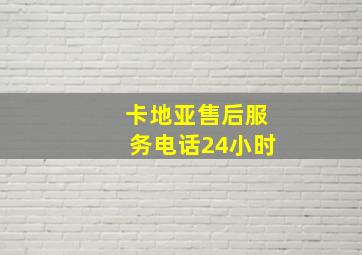 卡地亚售后服务电话24小时